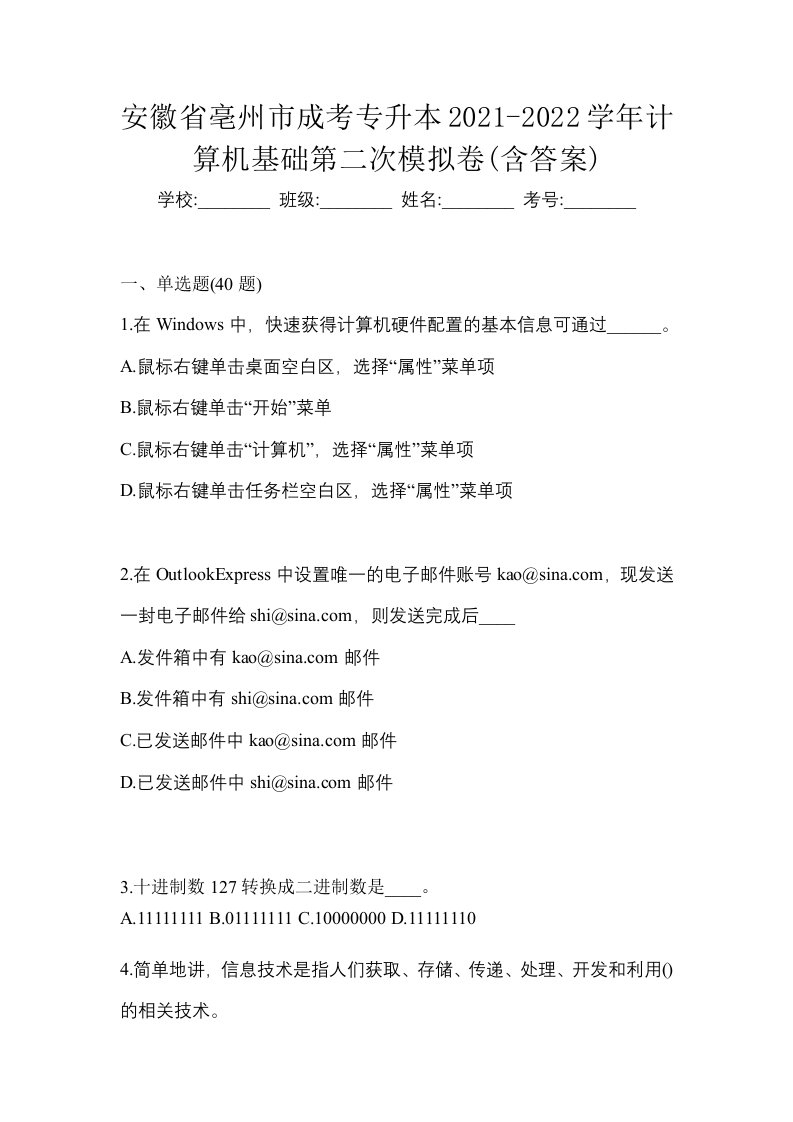 安徽省亳州市成考专升本2021-2022学年计算机基础第二次模拟卷(含答案)

学校:________ 班级:________ 姓名:________ 考号:________

一、单选题(40 题)

1.在 Windows 中，快速获得计算机硬件配置的基本信息可通过______。

A.鼠标右键单击桌面空白区，选择“属性”菜单项

B.鼠标右键单击“开始”菜单

C.鼠标右键单击“计算机”，选择“属性”菜单项

D.鼠标右键单击任务栏空白区，选择“属性”菜单项

2.在 OutlookExpress 中设置唯一的电子邮件账号 kao@sina.com，现发送一封电子邮件给 shi@sina.com，则发送完成后____

A.发件箱中有 kao@sina.com 邮件

B.发件箱中有 shi@sina.com 邮件

C.已发送邮件中 kao@sina.com 邮件

D.已发送邮件中 shi@sina.com 邮件

3.十进制数 127 转换成二进制数是____。

A.11111111 B.01111111 C.10000000 D.11111110

4.简单地讲，信息技术是指人们获取、存储、传递、处理、开发和利用()的相关技术。